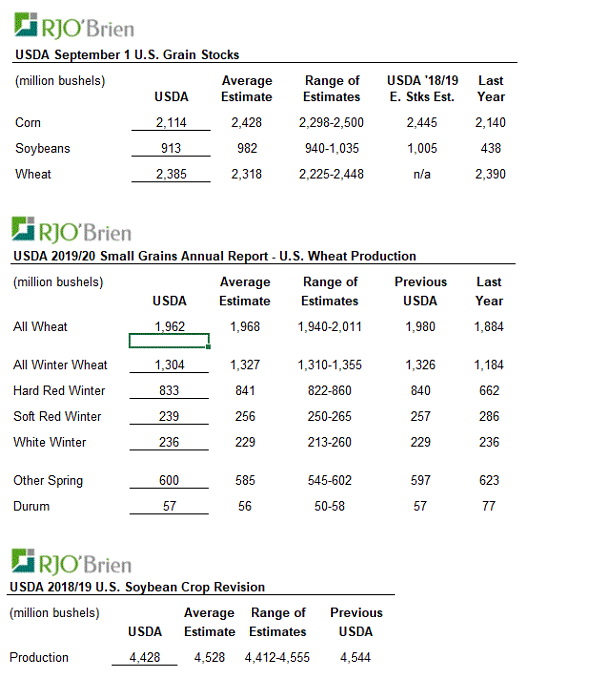 RJO'Brien

USDA September 1 U.S. Grain Stocks

| (million bushels) | USDA | Average Estimate | Range of Estimates | USDA '18/19 E. Stks Est. | Last Year |
|---|---|---|---|---|---|
| Corn | 2,114 | 2,428 | 2,298-2,500 | 2,445 | 2,140 |
| Soybeans | 913 | 982 | 940-1,035 | 1,005 | 438 |
| Wheat | 2,385 | 2,318 | 2,225-2,448 | n/a | 2,390 |

RJO'Brien

USDA 2019/20 Small Grains Annual Report - U.S. Wheat Production

| (million bushels) | USDA | Average Estimate | Range of Estimates | Previous USDA | Last Year |
|---|---|---|---|---|---|
| All Wheat | 1,962 | 1,968 | 1,940-2,011 | 1,980 | 1,884 |
| All Winter Wheat | 1,304 | 1,327 | 1,310-1,355 | 1,326 | 1,184 |
| Hard Red Winter | 833 | 841 | 822-860 | 840 | 662 |
| Soft Red Winter | 239 | 256 | 250-265 | 257 | 286 |
| White Winter | 236 | 229 | 213-260 | 229 | 236 |
| Other Spring | 600 | 585 | 545-602 | 597 | 623 |
| Durum | 57 | 56 | 50-58 | 57 | 77 |

RJO'Brien

USDA 2018/19 U.S. Soybean Crop Revision

| (million bushels) | USDA | Average Estimate | Range of Estimates | Previous USDA |
|---|---|---|---|---|
| Production | 4,428 | 4,528 | 4,412-4,555 | 4,544 |